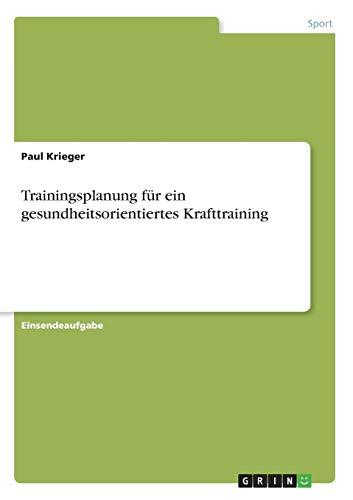 Sport

Paul Krieger

Trainingsplanung für ein gesundheitsorientiertes Krafttraining

Einsendeaufgabe

GRIN